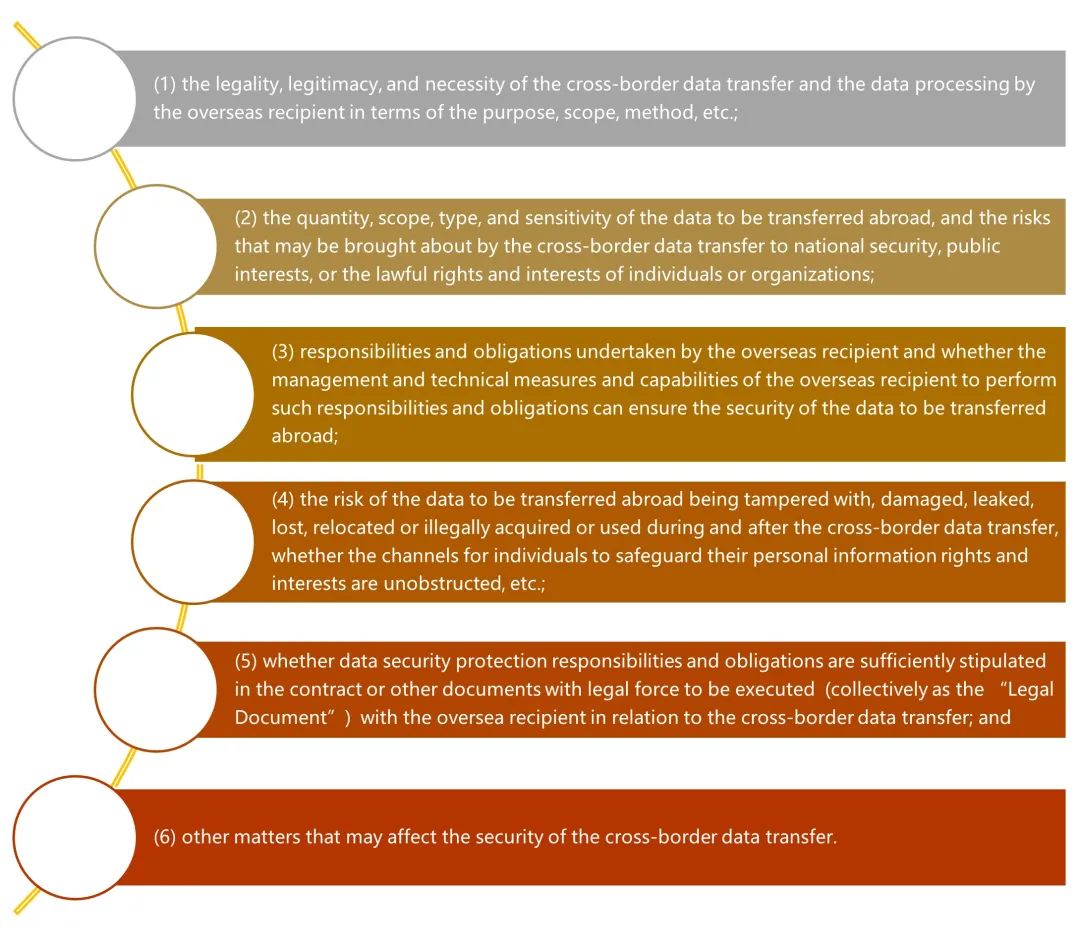 (1) the legality, legitimacy, and necessity of the cross-border data transfer and the data processing by the overseas recipient in terms of the purpose, scope, method, etc.;

(2) the quantity, scope, type, and sensitivity of the data to be transferred abroad, and the risks that may be brought about by the cross-border data transfer to national security, public interests, or the lawful rights and interests of individuals or organizations;

(3) responsibilities and obligations undertaken by the overseas recipient and whether the management and technical measures and capabilities of the overseas recipient to perform such responsibilities and obligations can ensure the security of the data to be transferred abroad;

(4) the risk of the data to be transferred abroad being tampered with, damaged, leaked, lost, relocated or illegally acquired or used during and after the cross-border data transfer, whether the channels for individuals to safeguard their personal information rights and interests are unobstructed, etc.;

(5) whether data security protection responsibilities and obligations are sufficiently stipulated in the contract or other documents with legal force to be executed（collectively as the “Legal Document”）with the oversea recipient in relation to the cross-border data transfer; and

(6) other matters that may affect the security of the cross-border data transfer.